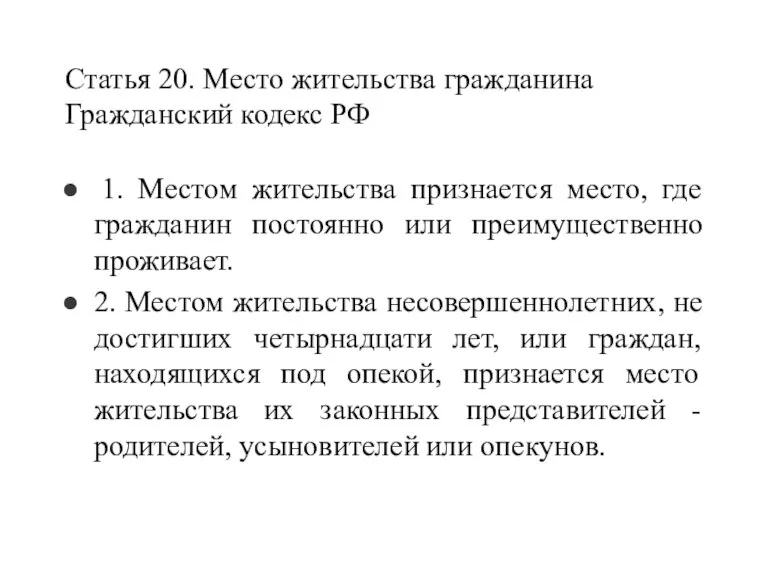 Статья 20. Место жительства гражданина
Гражданский кодекс РФ

● 1. Местом жительства признается место, где гражданин постоянно или преимущественно проживает.
● 2. Местом жительства несовершеннолетних, не достигших четырнадцати лет, или граждан, находящихся под опекой, признается место жительства их законных представителей - родителей, усыновителей или опекунов.